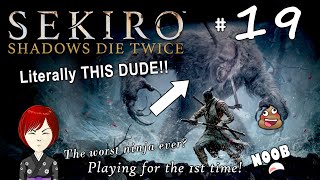 SEKIRO™
SHADOWS DIE TWICE

# 19

Literally THIS DUDE!!

The worst ninja ever?
Playing for the 1st time!

NOOB